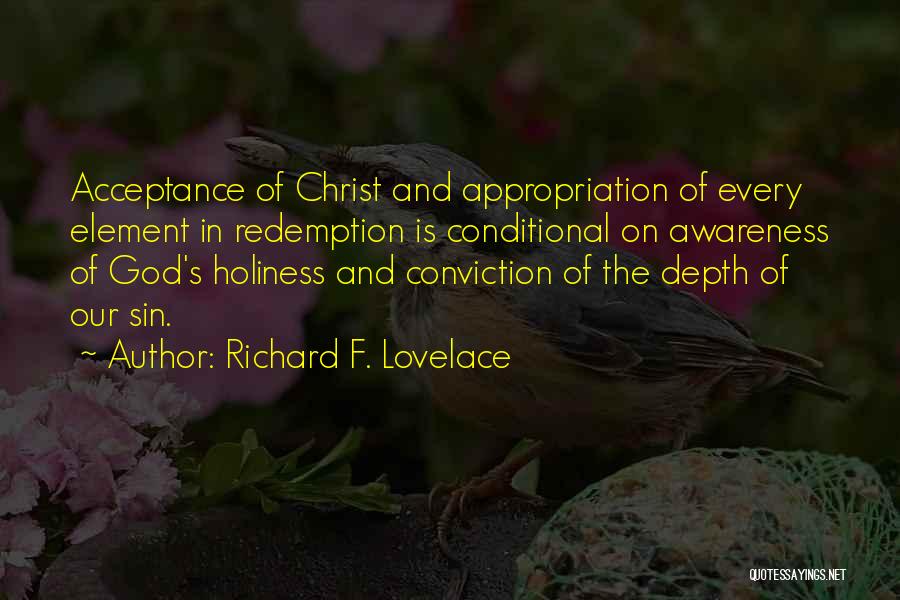 Acceptance of Christ and appropriation of every element in redemption is conditional on awareness of God's holiness and conviction of the depth of our sin.

~ Author: Richard F. Lovelace

QUOTESSAYINGS.NET